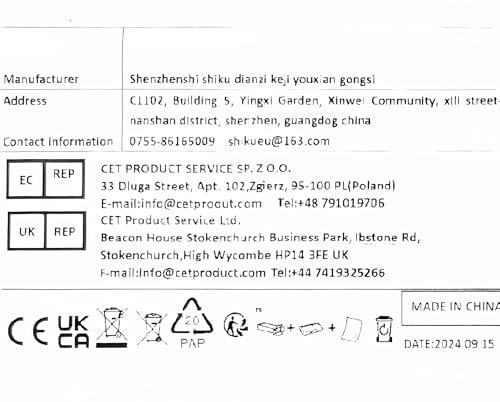 | Manufacturer | Shenzhenshi shiku dianzi keji youxian gongsi |
|---|---|
| Address | C1102, Building 5, Yingxi Garden, Xinwei Community, xili street- nanshan district, shenzhen, guangdog china |
| Contact information | 0755-86165009 shikueu@163.com |

EC REP
CET PRODUCT SERVICE SP. Z O.O.
33 Dluga Street, Apt. 102,Zgierz, 95-100 PL(Poland)
E-mail:info@cetprodut.com Tel:+48 791019706

UK REP
CET Product Service Ltd.
Beacon House Stokenchurch Business Park, Ibstone Rd, Stokenchurch,High Wycombe HP14 3FE UK
E-mail:info@cetproduct.com Tel:+44 7419325266

CE UK CA
20 PAP
+ +

MADE IN CHINA
DATE:2024 09 15